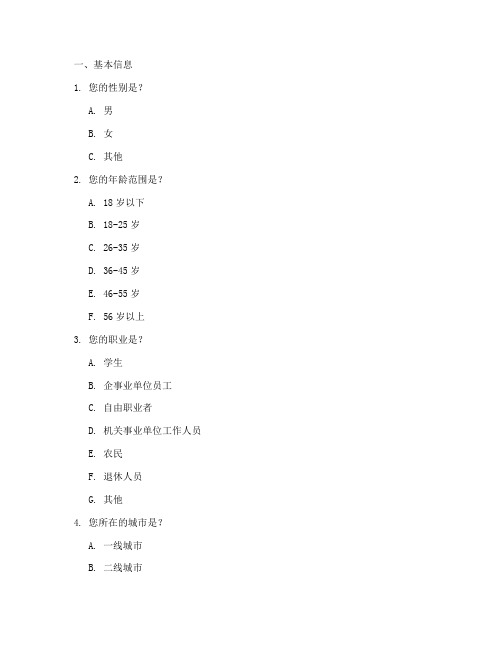 一、基本信息

1. 您的性别是？

A. 男

B. 女

C. 其他

2. 您的年龄范围是？

A. 18 岁以下

B. 18-25 岁

C. 26-35 岁

D. 36-45 岁

E. 46-55 岁

F. 56 岁以上

3. 您的职业是？

A. 学生

B. 企事业单位员工

C. 自由职业者

D. 机关事业单位工作人员

E. 农民

F. 退休人员

G. 其他

4. 您所在的城市是？

A. 一线城市

B. 二线城市